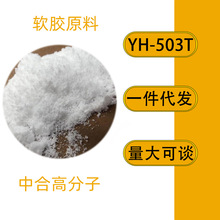 软胶原料

YH-503T

一件代发

量大可谈

中合高分子